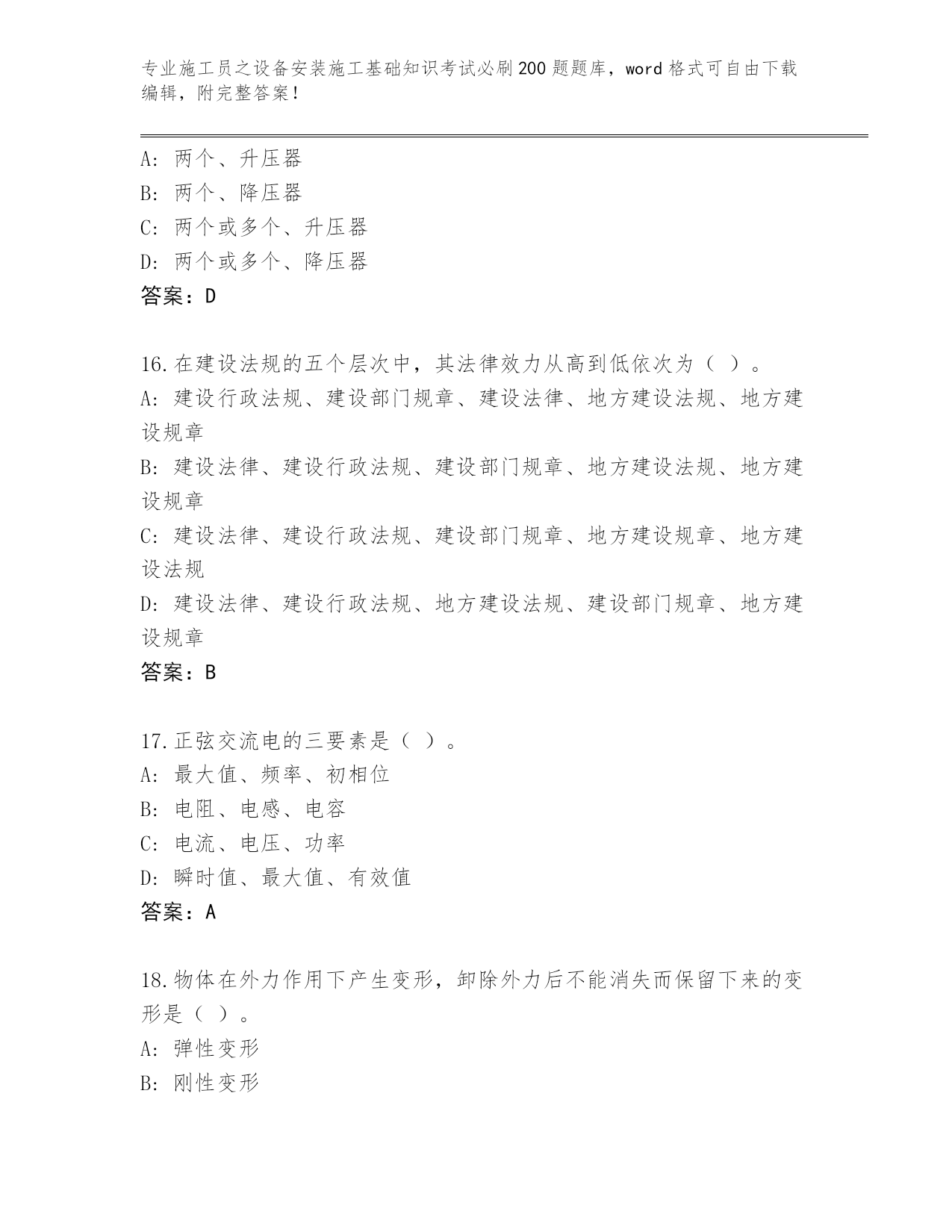 专业施工员之设备安装施工基础知识考试必刷200题题库，word格式可自由下载编辑，附完整答案！

A：两个、升压器
B：两个、降压器
C：两个或多个、升压器
D：两个或多个、降压器
答案：D

16.在建设法规的五个层次中，其法律效力从高到低依次为（ ）。
A：建设行政法规、建设部门规章、建设法律、地方建设法规、地方建设规章
B：建设法律、建设行政法规、建设部门规章、地方建设法规、地方建设规章
C：建设法律、建设行政法规、建设部门规章、地方建设规章、地方建设法规
D：建设法律、建设行政法规、地方建设法规、建设部门规章、地方建设规章
答案：B

17.正弦交流电的三要素是（ ）。
A：最大值、频率、初相位
B：电阻、电感、电容
C：电流、电压、功率
D：瞬时值、最大值、有效值
答案：A

18.物体在外力作用下产生变形，卸除外力后不能消失而保留下来的变形是（ ）。
A：弹性变形
B：刚性变形